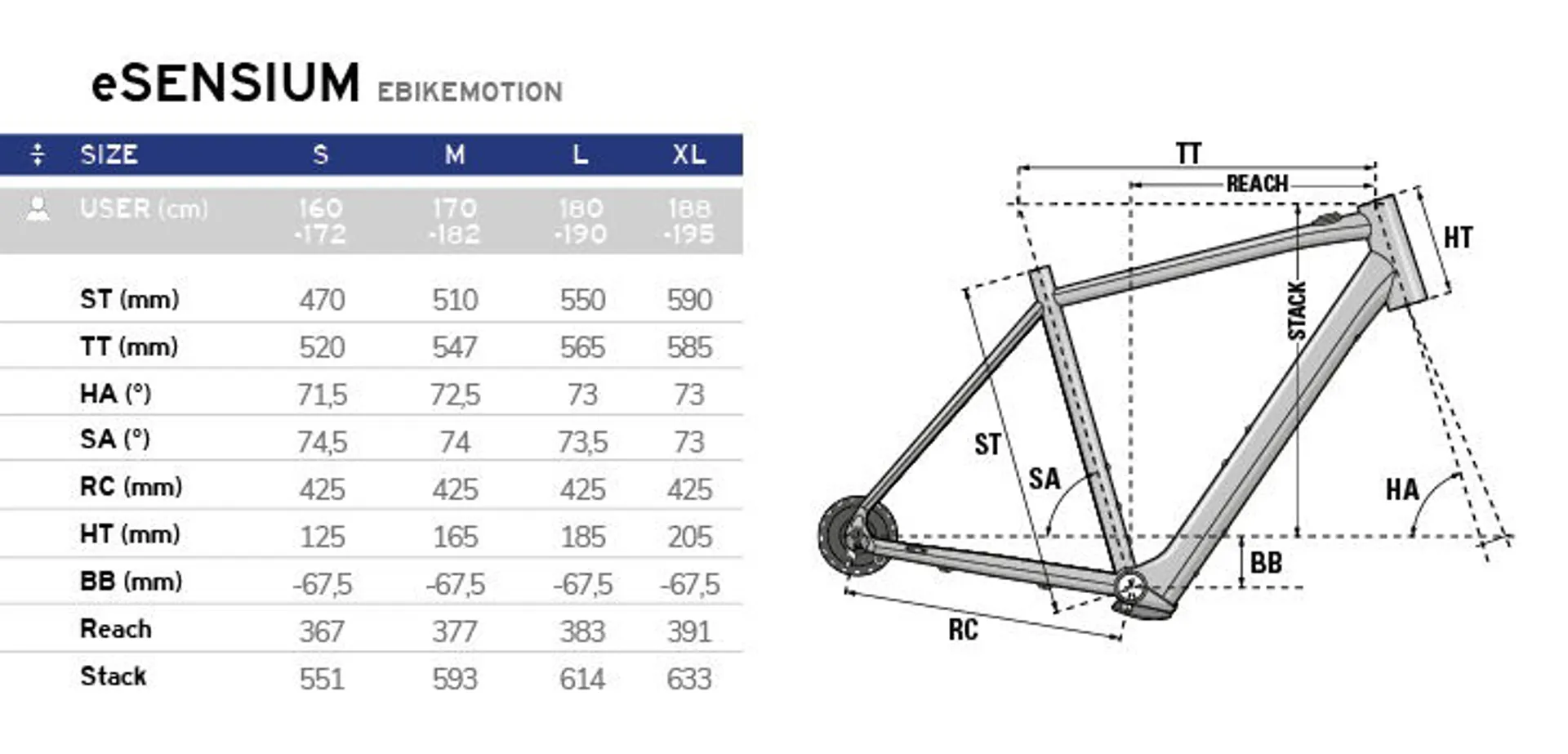 eSENSIUM EBIKEMOTION

| SIZE | S | M | L | XL |
|---|---|---|---|---|
| USER (cm) | 160 -172 | 170 -182 | 180 -190 | 188 -195 |
| ST (mm) | 470 | 510 | 550 | 590 |
| TT (mm) | 520 | 547 | 565 | 585 |
| HA (°) | 71,5 | 72,5 | 73 | 73 |
| SA (°) | 74,5 | 74 | 73,5 | 73 |
| RC (mm) | 425 | 425 | 425 | 425 |
| HT (mm) | 125 | 165 | 185 | 205 |
| BB (mm) | -67,5 | -67,5 | -67,5 | -67,5 |
| Reach | 367 | 377 | 383 | 391 |
| Stack | 551 | 593 | 614 | 633 |

TT
REACH
HT
STACK
ST
SA
HA
BB
RC